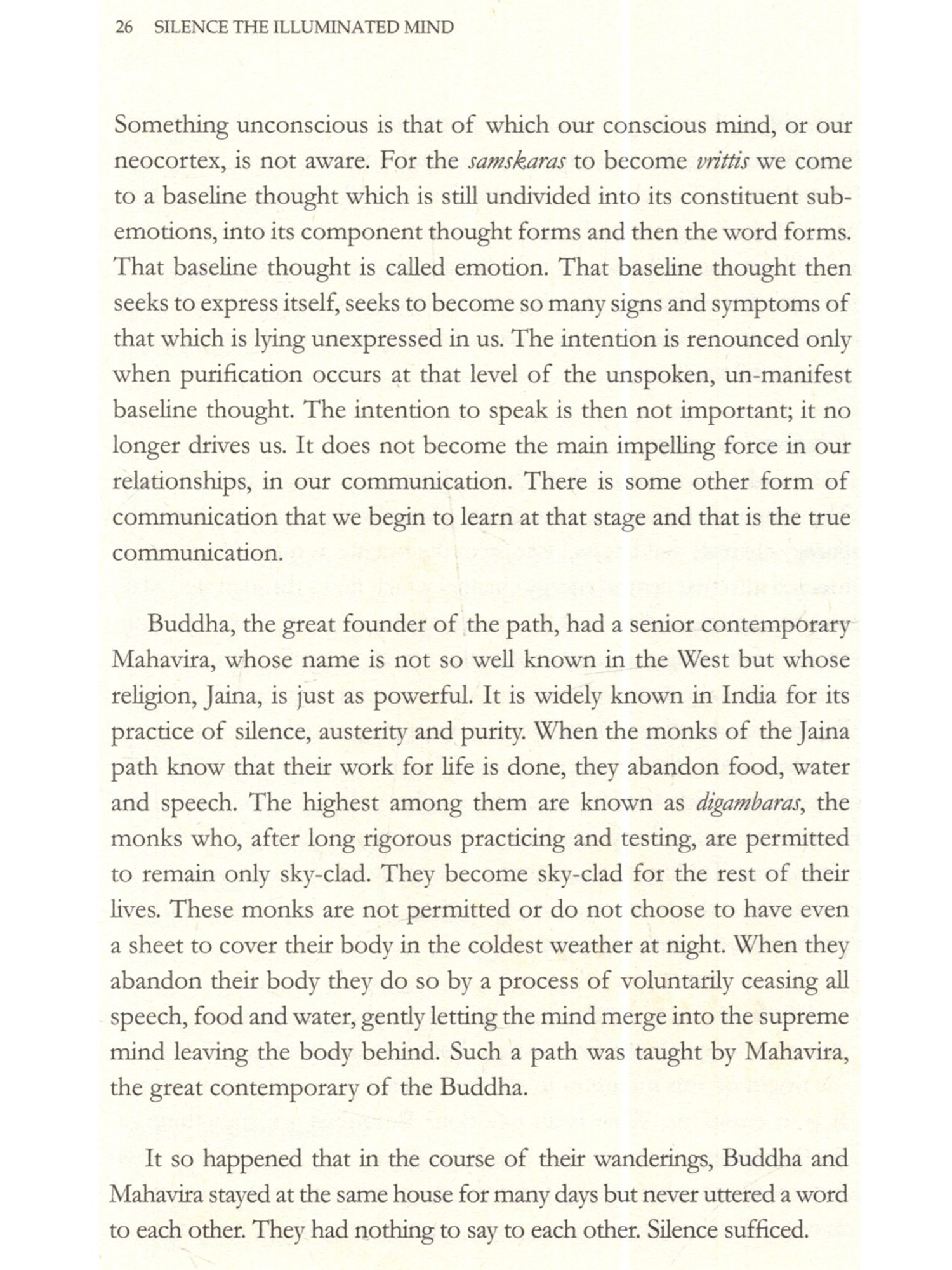 26 SILENCE THE ILLUMINATED MIND

Something unconscious is that of which our conscious mind, or our neocortex, is not aware. For the samskaras to become vrittis we come to a baseline thought which is still undivided into its constituent sub-emotions, into its component thought forms and then the word forms. That baseline thought is called emotion. That baseline thought then seeks to express itself, seeks to become so many signs and symptoms of that which is lying unexpressed in us. The intention is renounced only when purification occurs at that level of the unspoken, un-manifest baseline thought. The intention to speak is then not important; it no longer drives us. It does not become the main impelling force in our relationships, in our communication. There is some other form of communication that we begin to learn at that stage and that is the true communication.

Buddha, the great founder of the path, had a senior contemporary Mahavira, whose name is not so well known in the West but whose religion, Jaina, is just as powerful. It is widely known in India for its practice of silence, austerity and purity. When the monks of the Jaina path know that their work for life is done, they abandon food, water and speech. The highest among them are known as digambaras, the monks who, after long rigorous practicing and testing, are permitted to remain only sky-clad. They become sky-clad for the rest of their lives. These monks are not permitted or do not choose to have even a sheet to cover their body in the coldest weather at night. When they abandon their body they do so by a process of voluntarily ceasing all speech, food and water, gently letting the mind merge into the supreme mind leaving the body behind. Such a path was taught by Mahavira, the great contemporary of the Buddha.

It so happened that in the course of their wanderings, Buddha and Mahavira stayed at the same house for many days but never uttered a word to each other. They had nothing to say to each other. Silence sufficed.